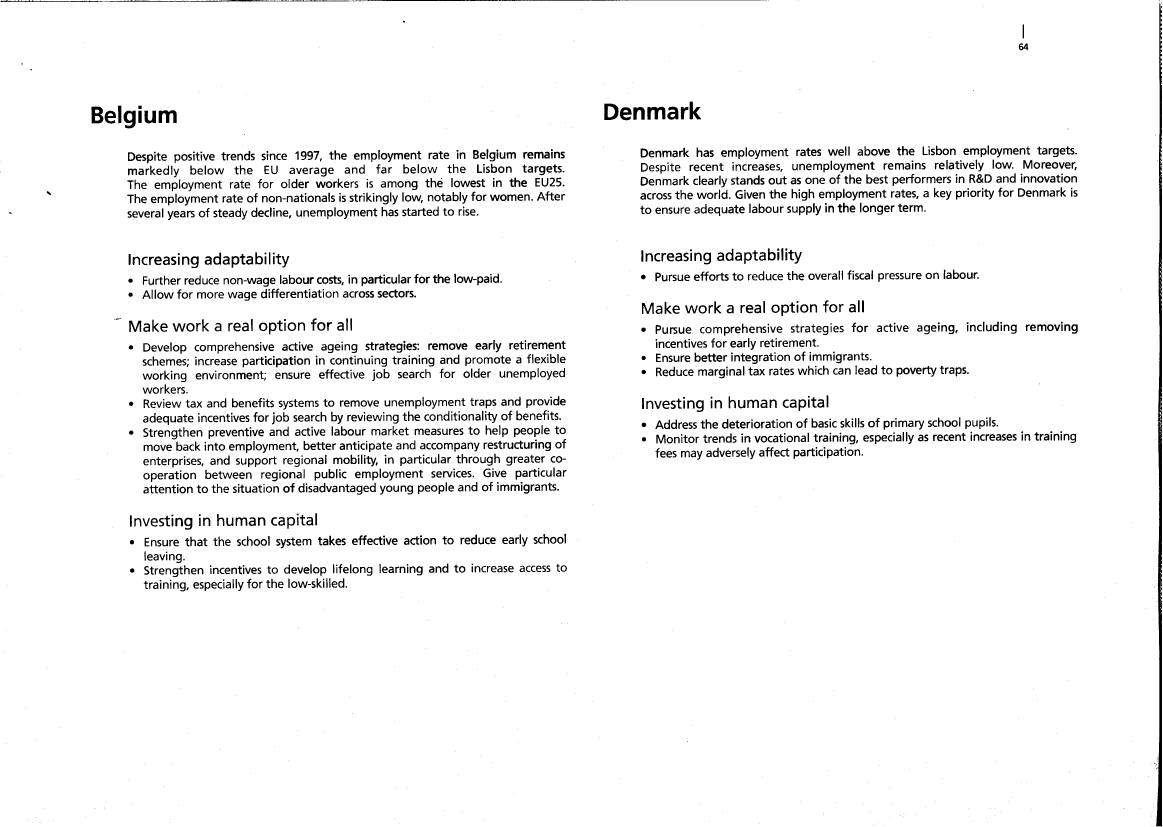 64

Belgium

Despite positive trends since 1997, the employment rate in Belgium remains markedly below the EU average and far below the Lisbon targets. The employment rate for older workers is among the lowest in the EU25. The employment rate of non-nationals is strikingly low, notably for women. After several years of steady decline, unemployment has started to rise.

Increasing adaptability

• Further reduce non-wage labour costs, in particular for the low-paid.
• Allow for more wage differentiation across sectors.

Make work a real option for all

• Develop comprehensive active ageing strategies: remove early retirement schemes; increase participation in continuing training and promote a flexible working environment; ensure effective job search for older unemployed workers.
• Review tax and benefits systems to remove unemployment traps and provide adequate incentives for job search by reviewing the conditionality of benefits.
• Strengthen preventive and active labour market measures to help people to move back into employment, better anticipate and accompany restructuring of enterprises, and support regional mobility, in particular through greater co-operation between regional public employment services. Give particular attention to the situation of disadvantaged young people and of immigrants.

Investing in human capital

• Ensure that the school system takes effective action to reduce early school leaving.
• Strengthen incentives to develop lifelong learning and to increase access to training, especially for the low-skilled.

Denmark

Denmark has employment rates well above the Lisbon employment targets. Despite recent increases, unemployment remains relatively low. Moreover, Denmark clearly stands out as one of the best performers in R&D and innovation across the world. Given the high employment rates, a key priority for Denmark is to ensure adequate labour supply in the longer term.

Increasing adaptability

• Pursue efforts to reduce the overall fiscal pressure on labour.

Make work a real option for all

• Pursue comprehensive strategies for active ageing, including removing incentives for early retirement.
• Ensure better integration of immigrants.
• Reduce marginal tax rates which can lead to poverty traps.

Investing in human capital

• Address the deterioration of basic skills of primary school pupils.
• Monitor trends in vocational training, especially as recent increases in training fees may adversely affect participation.